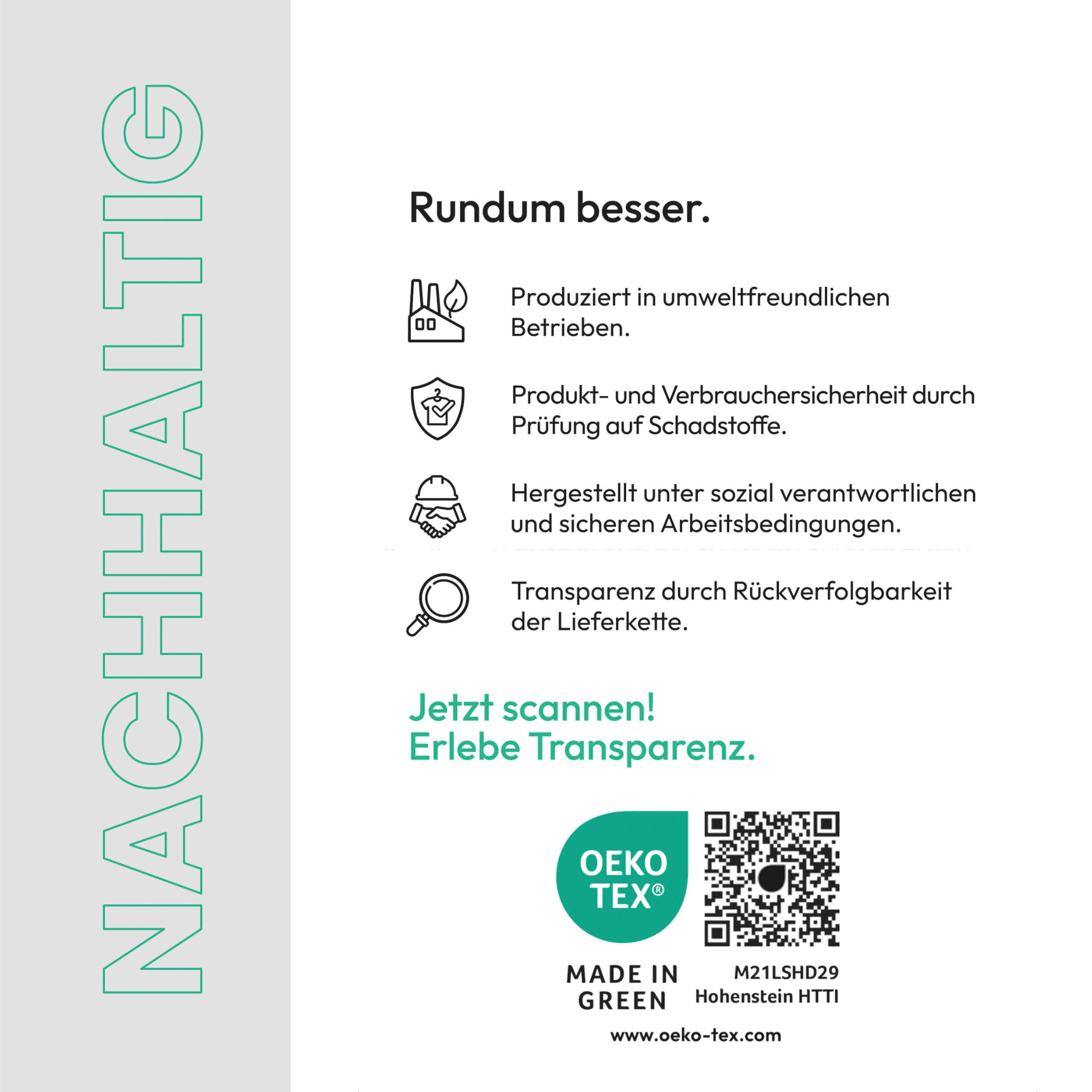 NACHHALTIG

Rundum besser.

Produziert in umweltfreundlichen Betrieben.

Produkt- und Verbrauchersicherheit durch Prüfung auf Schadstoffe.

Hergestellt unter sozial verantwortlichen und sicheren Arbeitsbedingungen.

Transparenz durch Rückverfolgbarkeit der Lieferkette.

Jetzt scannen!
Erlebe Transparenz.

OEKO TEX®

MADE IN GREEN

M21LSHD29
Hohenstein HTTI

www.oeko-tex.com